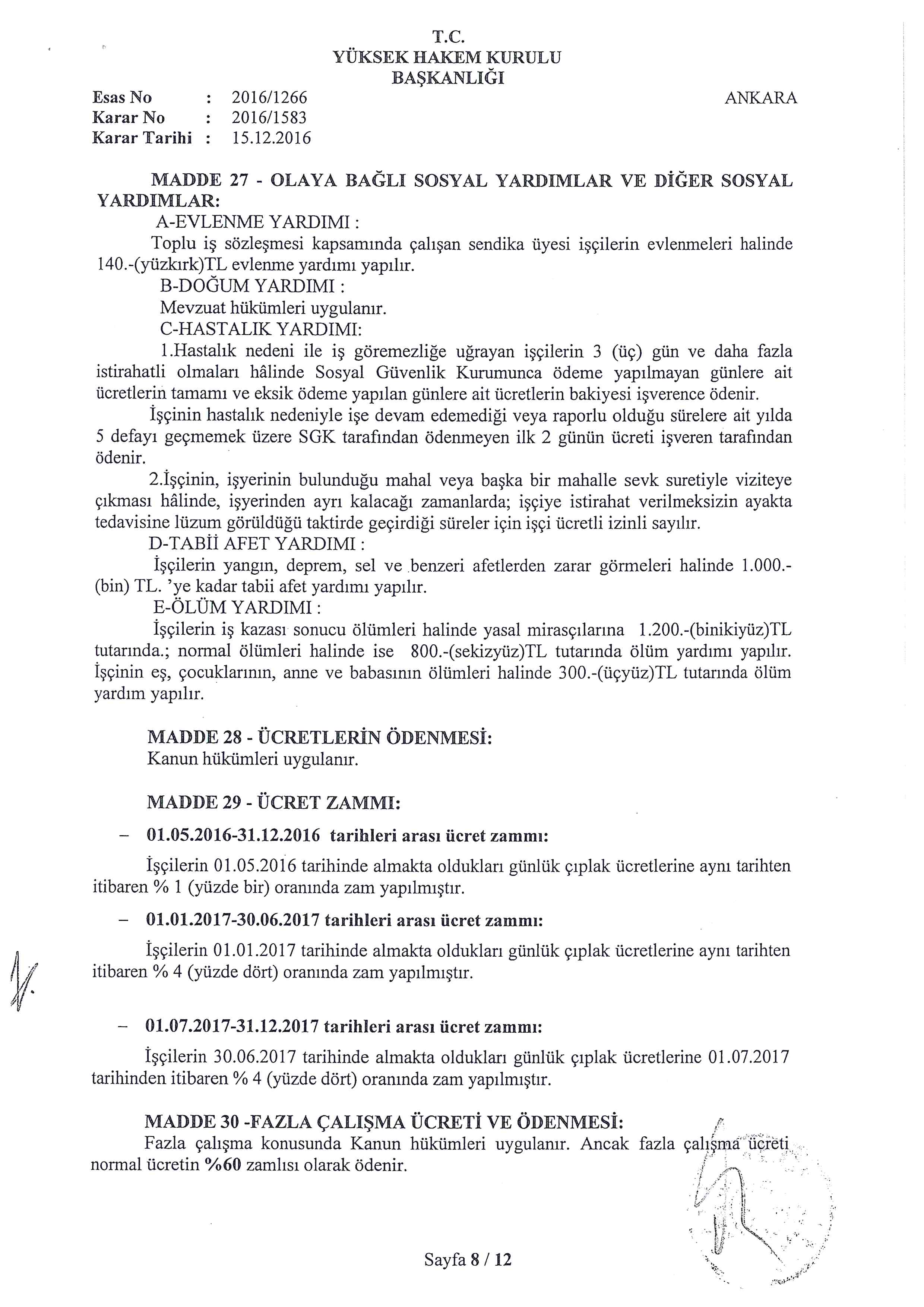 T.C.
YÜKSEK HAKEM KURULU
BAŞKANLIĞI

Esas No : 2016/1266
Karar No : 2016/1583
Karar Tarihi : 15.12.2016

ANKARA

MADDE 27 - OLAYA BAĞLI SOSYAL YARDIMLAR VE DİĞER SOSYAL YARDIMLAR:

A-EVLENME YARDIMI :

Toplu iş sözleşmesi kapsamında çalışan sendika üyesi işçilerin evlenmeleri halinde 140.-(yüzkırk)TL evlenme yardımı yapılır.

B-DOĞUM YARDIMI :

Mevzuat hükümleri uygulanır.

C-HASTALIK YARDIMI:

1.Hastalık nedeni ile iş göremezliğe uğrayan işçilerin 3 (üç) gün ve daha fazla istirahatli olmaları hâlinde Sosyal Güvenlik Kurumunca ödeme yapılmayan günlere ait ücretlerin tamamı ve eksik ödeme yapılan günlere ait ücretlerin bakiyesi işverence ödenir.

İşçinin hastalık nedeniyle işe devam edemediği veya raporlu olduğu sürelere ait yılda 5 defayı geçmemek üzere SGK tarafından ödenmeyen ilk 2 günün ücreti işveren tarafından ödenir.

2.İşçinin, işyerinin bulunduğu mahal veya başka bir mahalle sevk suretiyle viziteye çıkması hâlinde, işyerinden ayrı kalacağı zamanlarda; işçiye istirahat verilmeksizin ayakta tedavisine lüzum görüldüğü taktirde geçirdiği süreler için işçi ücretli izinli sayılır.

D-TABİİ AFET YARDIMI :

İşçilerin yangın, deprem, sel ve benzeri afetlerden zarar görmeleri halinde 1.000.-(bin) TL. 'ye kadar tabii afet yardımı yapılır.

E-ÖLÜM YARDIMI :

İşçilerin iş kazası sonucu ölümleri halinde yasal mirasçılarına 1.200.-(binikiyüz)TL tutarında.; normal ölümleri halinde ise 800.-(sekizyüz)TL tutarında ölüm yardımı yapılır. İşçinin eş, çocuklarının, anne ve babasının ölümleri halinde 300.-(üçyüz)TL tutarında ölüm yardım yapılır.

MADDE 28 - ÜCRETLERİN ÖDENMESİ:

Kanun hükümleri uygulanır.

MADDE 29 - ÜCRET ZAMMI:

– 01.05.2016-31.12.2016 tarihleri arası ücret zammı:

İşçilerin 01.05.2016 tarihinde almakta oldukları günlük çıplak ücretlerine aynı tarihten itibaren % 1 (yüzde bir) oranında zam yapılmıştır.

– 01.01.2017-30.06.2017 tarihleri arası ücret zammı:

İşçilerin 01.01.2017 tarihinde almakta oldukları günlük çıplak ücretlerine aynı tarihten itibaren % 4 (yüzde dört) oranında zam yapılmıştır.

– 01.07.2017-31.12.2017 tarihleri arası ücret zammı:

İşçilerin 30.06.2017 tarihinde almakta oldukları günlük çıplak ücretlerine 01.07.2017 tarihinden itibaren % 4 (yüzde dört) oranında zam yapılmıştır.

MADDE 30 -FAZLA ÇALIŞMA ÜCRETİ VE ÖDENMESİ:

Fazla çalışma konusunda Kanun hükümleri uygulanır. Ancak fazla çalışma ücreti normal ücretin %60 zamlısı olarak ödenir.

Sayfa 8 / 12